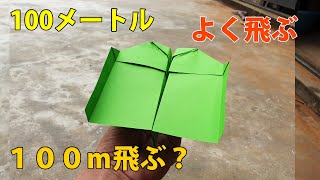 100メートル

よく飛ぶ

１００m飛ぶ？